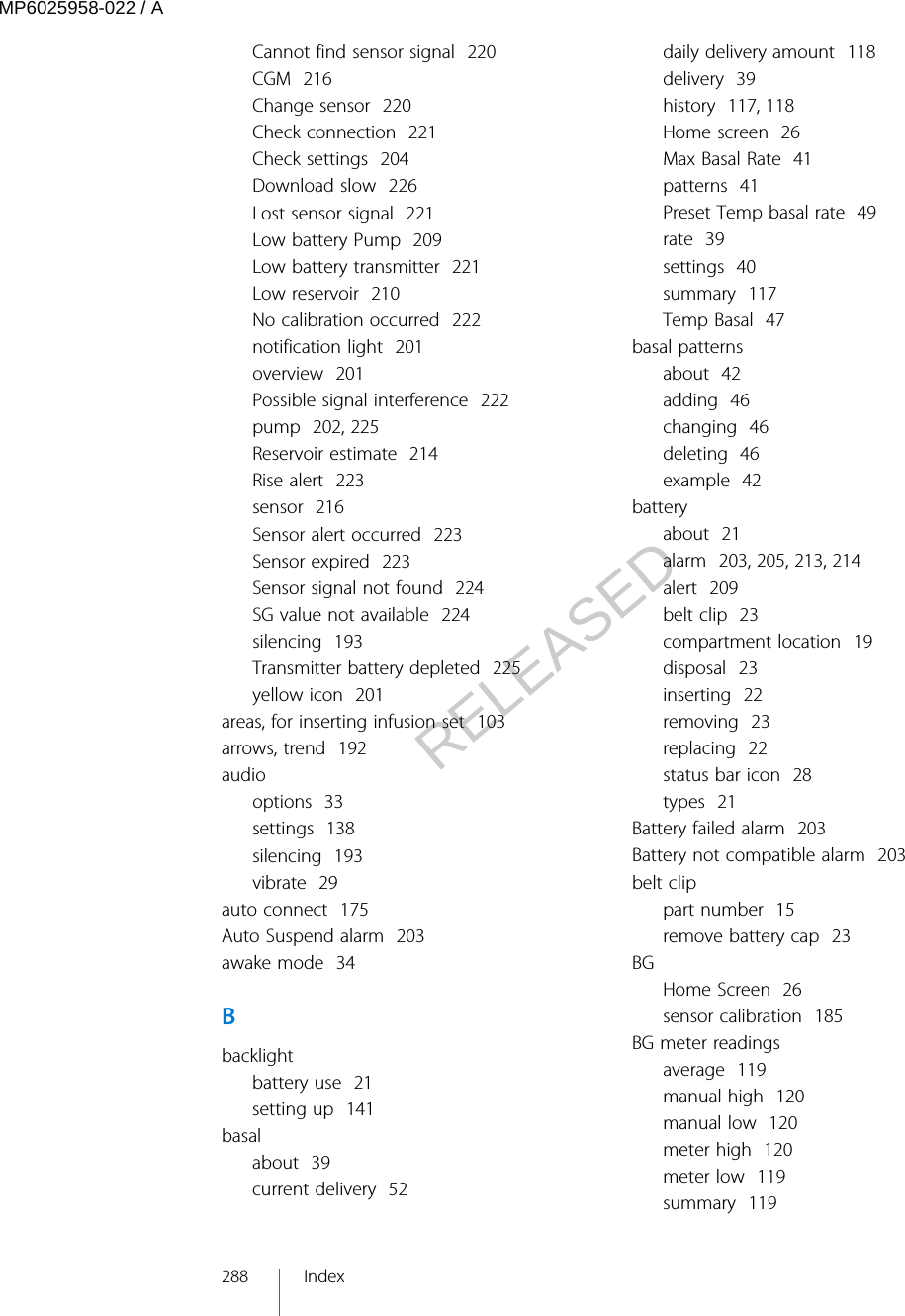 MP6025958-022 / A

Cannot find sensor signal 220
CGM 216
Change sensor 220
Check connection 221
Check settings 204
Download slow 226
Lost sensor signal 221
Low battery Pump 209
Low battery transmitter 221
Low reservoir 210
No calibration occurred 222
notification light 201
overview 201
Possible signal interference 222
pump 202, 225
Reservoir estimate 214
Rise alert 223
sensor 216
Sensor alert occurred 223
Sensor expired 223
Sensor signal not found 224
SG value not available 224
silencing 193
Transmitter battery depleted 225
yellow icon 201
areas, for inserting infusion set 103
arrows, trend 192
audio
options 33
settings 138
silencing 193
vibrate 29
auto connect 175
Auto Suspend alarm 203
awake mode 34

B
backlight
battery use 21
setting up 141
basal
about 39
current delivery 52

daily delivery amount 118
delivery 39
history 117, 118
Home screen 26
Max Basal Rate 41
patterns 41
Preset Temp basal rate 49
rate 39
settings 40
summary 117
Temp Basal 47
basal patterns
about 42
adding 46
changing 46
deleting 46
example 42
battery
about 21
alarm 203, 205, 213, 214
alert 209
belt clip 23
compartment location 19
disposal 23
inserting 22
removing 23
replacing 22
status bar icon 28
types 21
Battery failed alarm 203
Battery not compatible alarm 203
belt clip
part number 15
remove battery cap 23
BG
Home Screen 26
sensor calibration 185
BG meter readings
average 119
manual high 120
manual low 120
meter high 120
meter low 119
summary 119

RELEASED

288 Index